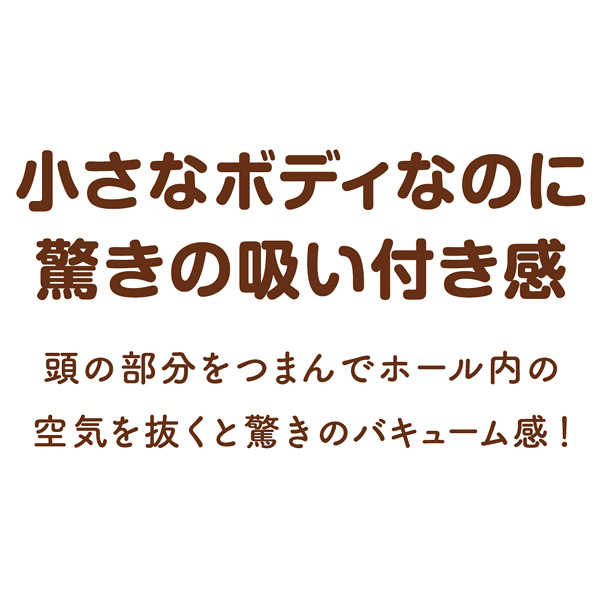 小さなボディなのに
驚きの吸い付き感

頭の部分をつまんでホール内の
空気を抜くと驚きのバキューム感！